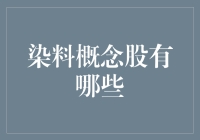 染料概念股有哪些